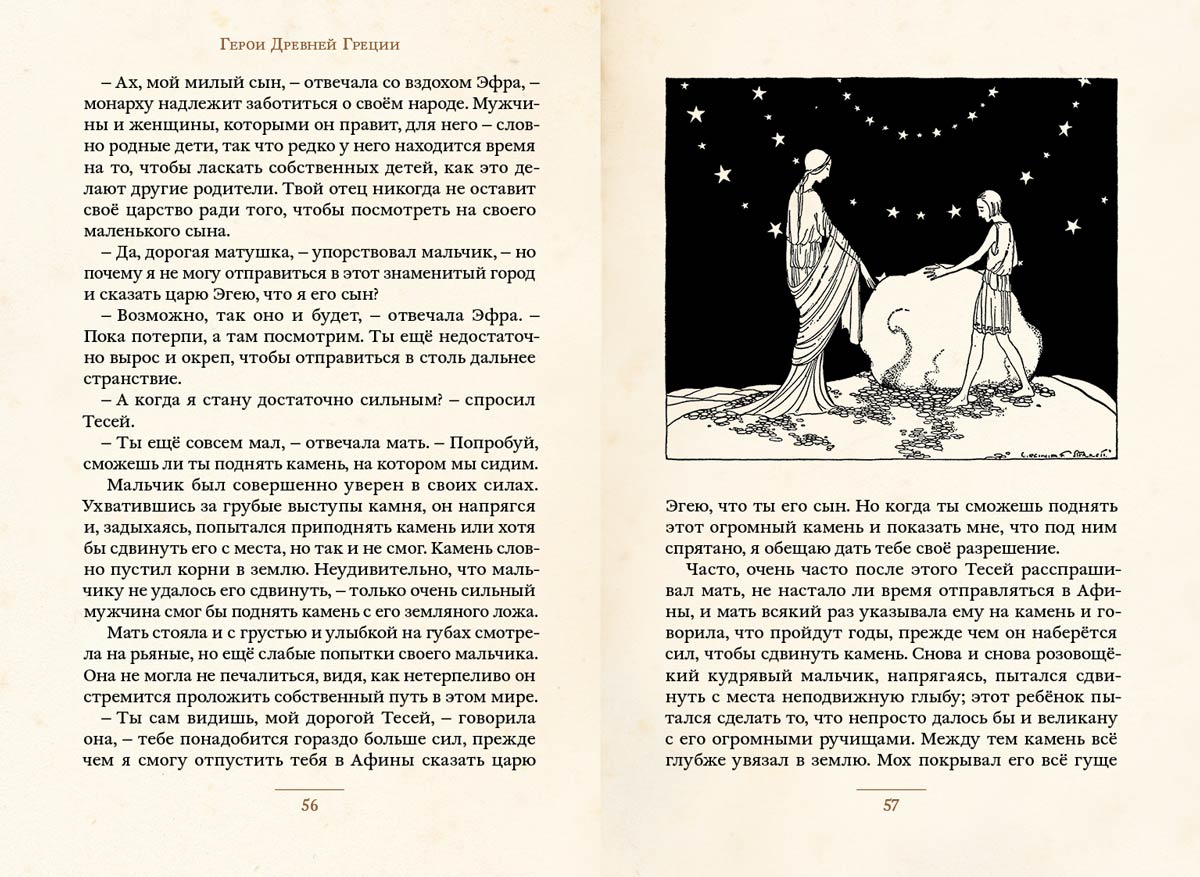 Герои Древней Греции

– Ах, мой милый сын, – отвечала со вздохом Эфра, – монарху надлежит заботиться о своём народе. Мужчины и женщины, которыми он правит, для него – словно родные дети, так что редко у него находится время на то, чтобы ласкать собственных детей, как это делают другие родители. Твой отец никогда не оставит своё царство ради того, чтобы посмотреть на своего маленького сына.

– Да, дорогая матушка, – упорствовал мальчик, – но почему я не могу отправиться в этот знаменитый город и сказать царю Эгею, что я его сын?

– Возможно, так оно и будет, – отвечала Эфра. – Пока потерпи, а там посмотрим. Ты ещё недостаточно вырос и окреп, чтобы отправиться в столь дальнее странствие.

– А когда я стану достаточно сильным? – спросил Тесей.

– Ты ещё совсем мал, – отвечала мать. – Попробуй, сможешь ли ты поднять камень, на котором мы сидим.

Мальчик был совершенно уверен в своих силах. Ухватившись за грубые выступы камня, он напрягся и, задыхаясь, попытался приподнять камень или хотя бы сдвинуть его с места, но так и не смог. Камень словно пустил корни в землю. Неудивительно, что мальчику не удалось его сдвинуть, – только очень сильный мужчина смог бы поднять камень с его земляного ложа.

Мать стояла и с грустью и улыбкой на губах смотрела на рьяные, но ещё слабые попытки своего мальчика. Она не могла не печалиться, видя, как нетерпеливо он стремится проложить собственный путь в этом мире.

– Ты сам видишь, мой дорогой Тесей, – говорила она, – тебе понадобится гораздо больше сил, прежде чем я смогу отпустить тебя в Афины сказать царю

56

Эгею, что ты его сын. Но когда ты сможешь поднять этот огромный камень и показать мне, что под ним спрятано, я обещаю дать тебе своё разрешение.

Часто, очень часто после этого Тесей расспрашивал мать, не настало ли время отправляться в Афины, и мать всякий раз указывала ему на камень и говорила, что пройдут годы, прежде чем он наберётся сил, чтобы сдвинуть камень. Снова и снова розовощёкий кудрявый мальчик, напрягаясь, пытался сдвинуть с места неподвижную глыбу; этот ребёнок пытался сделать то, что непросто далось бы и великану с его огромными ручищами. Между тем камень всё глубже увязал в землю. Мох покрывал его всё гуще

57